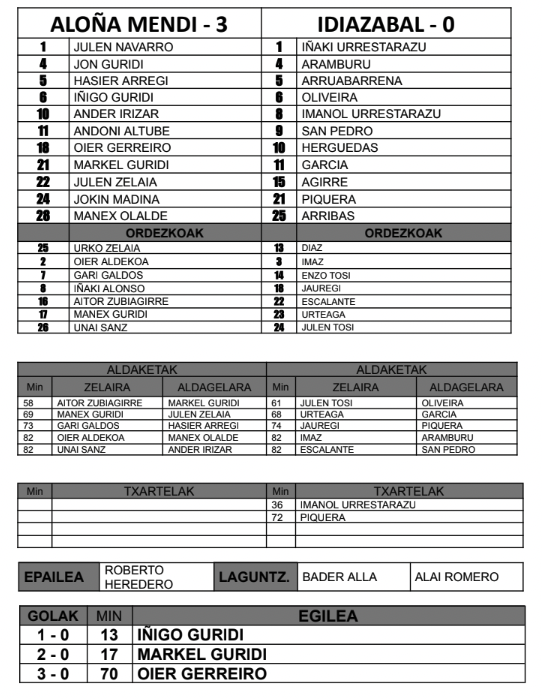 | ALOÑA MENDI - 3 | | IDIAZABAL - 0 | |
|---|---|---|---|
| 1 | JULEN NAVARRO | 1 | IÑAKI URRESTARAZU |
| 4 | JON GURIDI | 4 | ARAMBURU |
| 5 | HASIER ARREGI | 5 | ARRUABARRENA |
| 6 | IÑIGO GURIDI | 6 | OLIVEIRA |
| 10 | ANDER IRIZAR | 8 | IMANOL URRESTARAZU |
| 11 | ANDONI ALTUBE | 9 | SAN PEDRO |
| 18 | OIER GERREIRO | 10 | HERGUEDAS |
| 21 | MARKEL GURIDI | 11 | GARCIA |
| 22 | JULEN ZELAIA | 15 | AGIRRE |
| 24 | JOKIN MADINA | 21 | PIQUERA |
| 28 | MANEX OLALDE | 25 | ARRIBAS |
| | ORDEZKOAK | | ORDEZKOAK |
| 25 | URKO ZELAIA | 13 | DIAZ |
| 2 | OIER ALDEKOA | 3 | IMAZ |
| 7 | GARI GALDOS | 14 | ENZO TOSI |
| 8 | IÑAKI ALONSO | 18 | JAUREGI |
| 16 | AITOR ZUBIAGIRRE | 22 | ESCALANTE |
| 17 | MANEX GURIDI | 23 | URTEAGA |
| 26 | UNAI SANZ | 24 | JULEN TOSI |

| ALDAKETAK | | | ALDAKETAK | | |
|---|---|---|---|---|---|
| Min | ZELAIRA | ALDAGELARA | Min | ZELAIRA | ALDAGELARA |
| 58 | AITOR ZUBIAGIRRE | MARKEL GURIDI | 61 | JULEN TOSI | OLIVEIRA |
| 69 | MANEX GURIDI | JULEN ZELAIA | 68 | URTEAGA | GARCIA |
| 73 | GARI GALDOS | HASIER ARREGI | 74 | JAUREGI | PIQUERA |
| 82 | OIER ALDEKOA | MANEX OLALDE | 82 | IMAZ | ARAMBURU |
| 82 | UNAI SANZ | ANDER IRIZAR | 82 | ESCALANTE | SAN PEDRO |

| Min | TXARTELAK | Min | TXARTELAK |
|---|---|---|---|
| | | 36 | IMANOL URRESTARAZU |
| | | 72 | PIQUERA |
| | | | |
| | | | |

| EPAILEA | ROBERTO HEREDERO | LAGUNTZ. | BADER ALLA | ALAI ROMERO |
|---|---|---|---|---|

| GOLAK | MIN | EGILEA |
|---|---|---|
| 1 - 0 | 13 | IÑIGO GURIDI |
| 2 - 0 | 17 | MARKEL GURIDI |
| 3 - 0 | 70 | OIER GERREIRO |